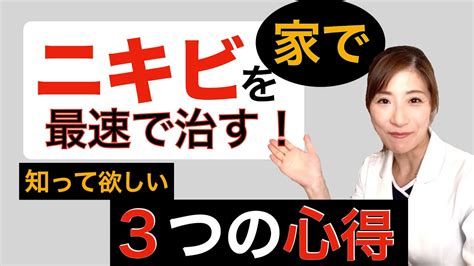 家で
ニキビを
最速で治す！

知って欲しい
３つの心得